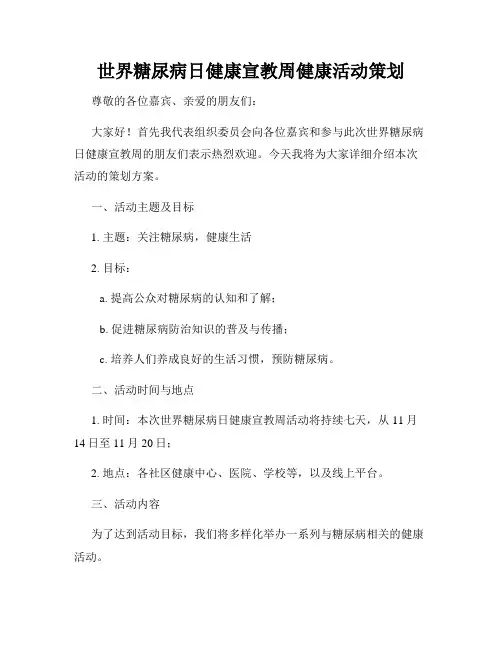 世界糖尿病日健康宣教周健康活动策划

尊敬的各位嘉宾、亲爱的朋友们：

大家好！首先我代表组织委员会向各位嘉宾和参与此次世界糖尿病日健康宣教周的朋友们表示热烈欢迎。今天我将为大家详细介绍本次活动的策划方案。

一、活动主题及目标

1. 主题：关注糖尿病，健康生活

2. 目标：

a. 提高公众对糖尿病的认知和了解；

b. 促进糖尿病防治知识的普及与传播；

c. 培养人们养成良好的生活习惯，预防糖尿病。

二、活动时间与地点

1. 时间：本次世界糖尿病日健康宣教周活动将持续七天，从 11 月 14 日至 11 月 20 日；

2. 地点：各社区健康中心、医院、学校等，以及线上平台。

三、活动内容

为了达到活动目标，我们将多样化举办一系列与糖尿病相关的健康活动。